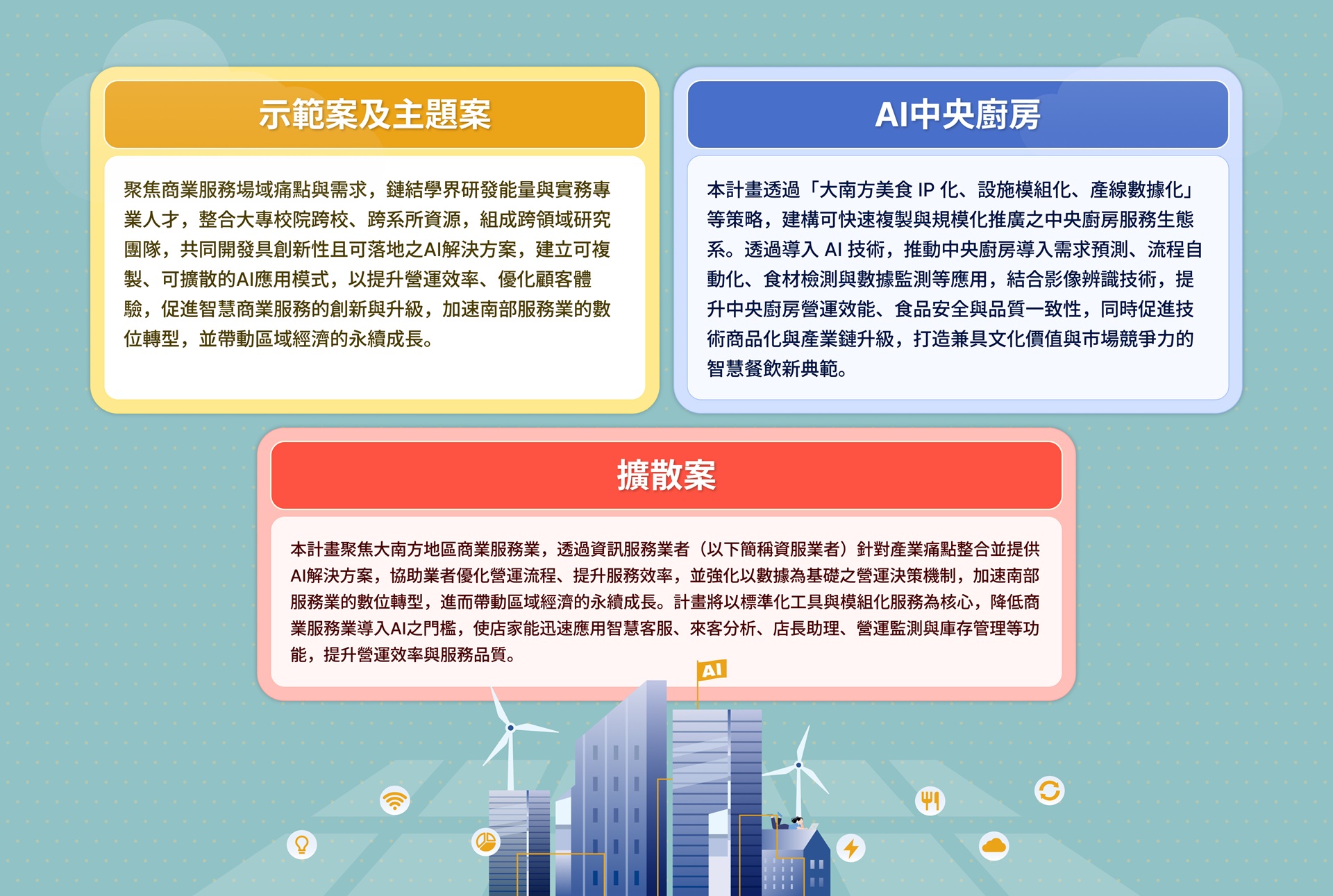 示範案及主題案

聚焦商業服務場域痛點與需求，鏈結學界研發能量與實務專業人才，整合大專校院跨校、跨系所資源，組成跨領域研究團隊，共同開發具創新性且可落地之AI解決方案，建立可複製、可擴散的AI應用模式，以提升營運效率、優化顧客體驗，促進智慧商業服務的創新與升級，加速南部服務業的數位轉型，並帶動區域經濟的永續成長。

AI中央廚房

本計畫透過「大南方美食IP化、設施模組化、產線數據化」等策略，建構可快速複製與規模化推廣之中央廚房服務生態系。透過導入AI技術，推動中央廚房導入需求預測、流程自動化、食材檢測與數據監測等應用，結合影像辨識技術，提升中央廚房營運效能、食品安全與品質一致性，同時促進技術商品化與產業鏈升級，打造兼具文化價值與市場競爭力的智慧餐飲新典範。

擴散案

本計畫聚焦大南方地區商業服務業，透過資訊服務業者（以下簡稱資服業者）針對產業痛點整合並提供AI解決方案，協助業者優化營運流程、提升服務效率，並強化以數據為基礎之營運決策機制，加速南部服務業的數位轉型，進而帶動區域經濟的永續成長。計畫將以標準化工具與模組化服務為核心，降低商業服務業導入AI之門檻，使店家能迅速應用智慧客服、來客分析、店長助理、營運監測與庫存管理等功能，提升營運效率與服務品質。

AI